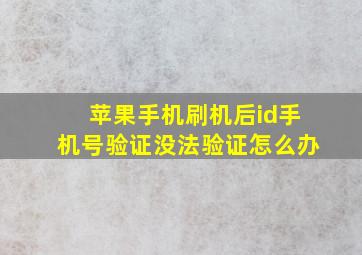 苹果手机刷机后id手机号验证没法验证怎么办